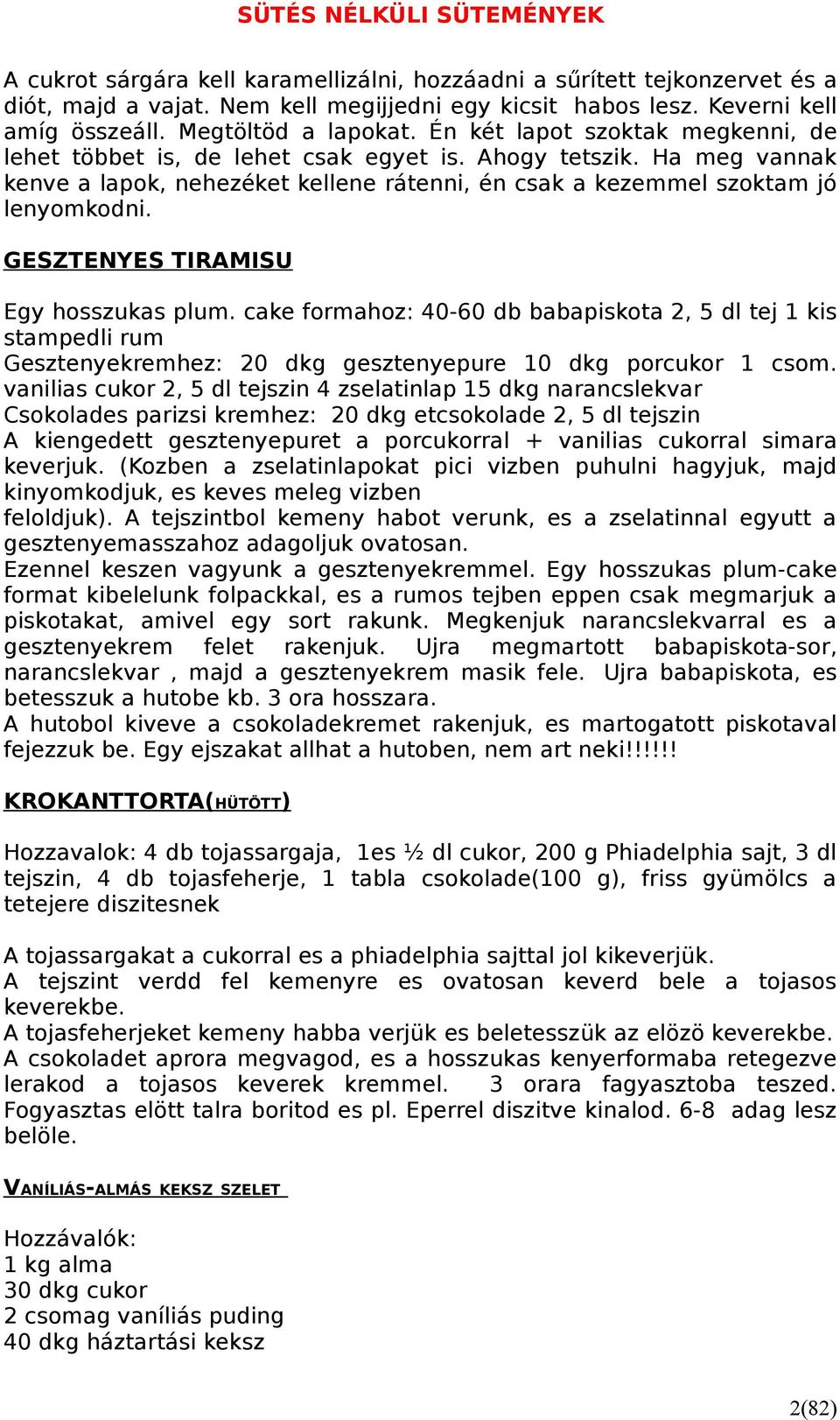 SÜTÉS NÉLKÜLI SÜTEMÉNYEK

A cukrot sárgára kell karamellizálni, hozzáadni a sűrített tejkonzervet és a diót, majd a vajat. Nem kell megijjedni egy kicsit habos lesz. Keverni kell amíg összeáll. Megtöltöd a lapokat. Én két lapot szoktak megkenni, de lehet többet is, de lehet csak egyet is. Ahogy tetszik. Ha meg vannak kenve a lapok, nehezéket kellene rátenni, én csak a kezemmel szoktam jó lenyomkodni.

GESZTENYES TIRAMISU

Egy hosszukas plum. cake formahoz: 40-60 db babapiskota 2, 5 dl tej 1 kis stampedli rum
Gesztenyekremhez: 20 dkg gesztenyepure 10 dkg porcukor 1 csom. vanilias cukor 2, 5 dl tejszin 4 zselatinlap 15 dkg narancslekvar
Csokolades parizsi kremhez: 20 dkg etcsokolade 2, 5 dl tejszin
A kiengedett gesztenyepuret a porcukorral + vanilias cukorral simara keverjuk. (Kozben a zselatinlapokat pici vizben puhulni hagyjuk, majd kinyomkodjuk, es keves meleg vizben feloldjuk). A tejszintbol kemeny habot verunk, es a zselatinnal egyutt a gesztenyemasszahoz adagoljuk ovatosan.
Ezennel keszen vagyunk a gesztenyekremmel. Egy hosszukas plum-cake format kibelelunk folpackkal, es a rumos tejben eppen csak megmarjuk a piskotakat, amivel egy sort rakunk. Megkenjuk narancslekvarral es a gesztenyekrem felet rakenjuk. Ujra megmartott babapiskota-sor, narancslekvar , majd a gesztenyekrem masik fele. Ujra babapiskota, es betesszuk a hutobe kb. 3 ora hosszara.
A hutobol kiveve a csokoladekremet rakenjuk, es martogatott piskotaval fejezzuk be. Egy ejszakat allhat a hutoben, nem art neki!!!!!!

KROKANTTORTA(HÜTÖTT)

Hozzavalok: 4 db tojassargaja, 1es ½ dl cukor, 200 g Phiadelphia sajt, 3 dl tejszin, 4 db tojasfeherje, 1 tabla csokolade(100 g), friss gyümölcs a tetejere diszitesnek

A tojassargakat a cukorral es a phiadelphia sajttal jol kikeverjük.
A tejszint verdd fel kemenyre es ovatosan keverd bele a tojasos keverekbe.
A tojasfeherjeket kemeny habba verjük es beletesszük az elözö keverekbe.
A csokoladet aprora megvagod, es a hosszukas kenyerformaba retegezve lerakod a tojasos keverek kremmel. 3 orara fagyasztoba teszed. Fogyasztas elött talra boritod es pl. Eperrel diszitve kinalod. 6-8 adag lesz belöle.

VANÍLIÁS-ALMÁS KEKSZ SZELET

Hozzávalók:
1 kg alma
30 dkg cukor
2 csomag vaníliás puding
40 dkg háztartási keksz

2(82)